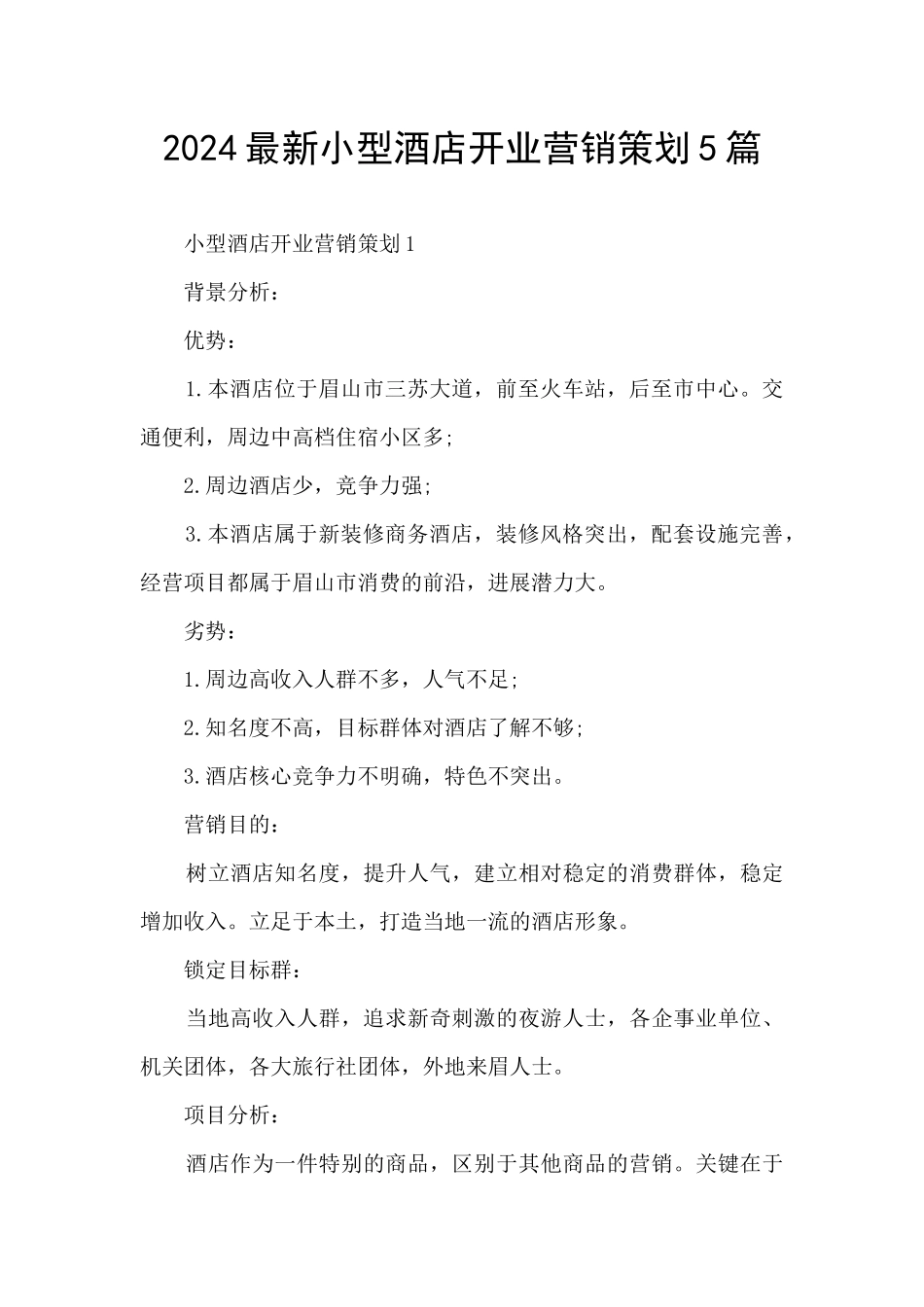 2024最新小型酒店开业营销策划5篇

小型酒店开业营销策划1

背景分析：

优势：

1.本酒店位于眉山市三苏大道，前至火车站，后至市中心。交通便利，周边中高档住宿小区多；

2.周边酒店少，竞争力强；

3.本酒店属于新装修商务酒店，装修风格突出，配套设施完善，经营项目都属于眉山市消费的前沿，进展潜力大。

劣势：

1.周边高收入人群不多，人气不足；

2.知名度不高，目标群体对酒店了解不够；

3.酒店核心竞争力不明确，特色不突出。

营销目的：

树立酒店知名度，提升人气，建立相对稳定的消费群体，稳定增加收入。立足于本土，打造当地一流的酒店形象。

锁定目标群：

当地高收入人群，追求新奇刺激的夜游人士，各企事业单位、机关团体，各大旅行社团体，外地来眉人士。

项目分析：

酒店作为一件特别的商品，区别于其他商品的营销。关键在于